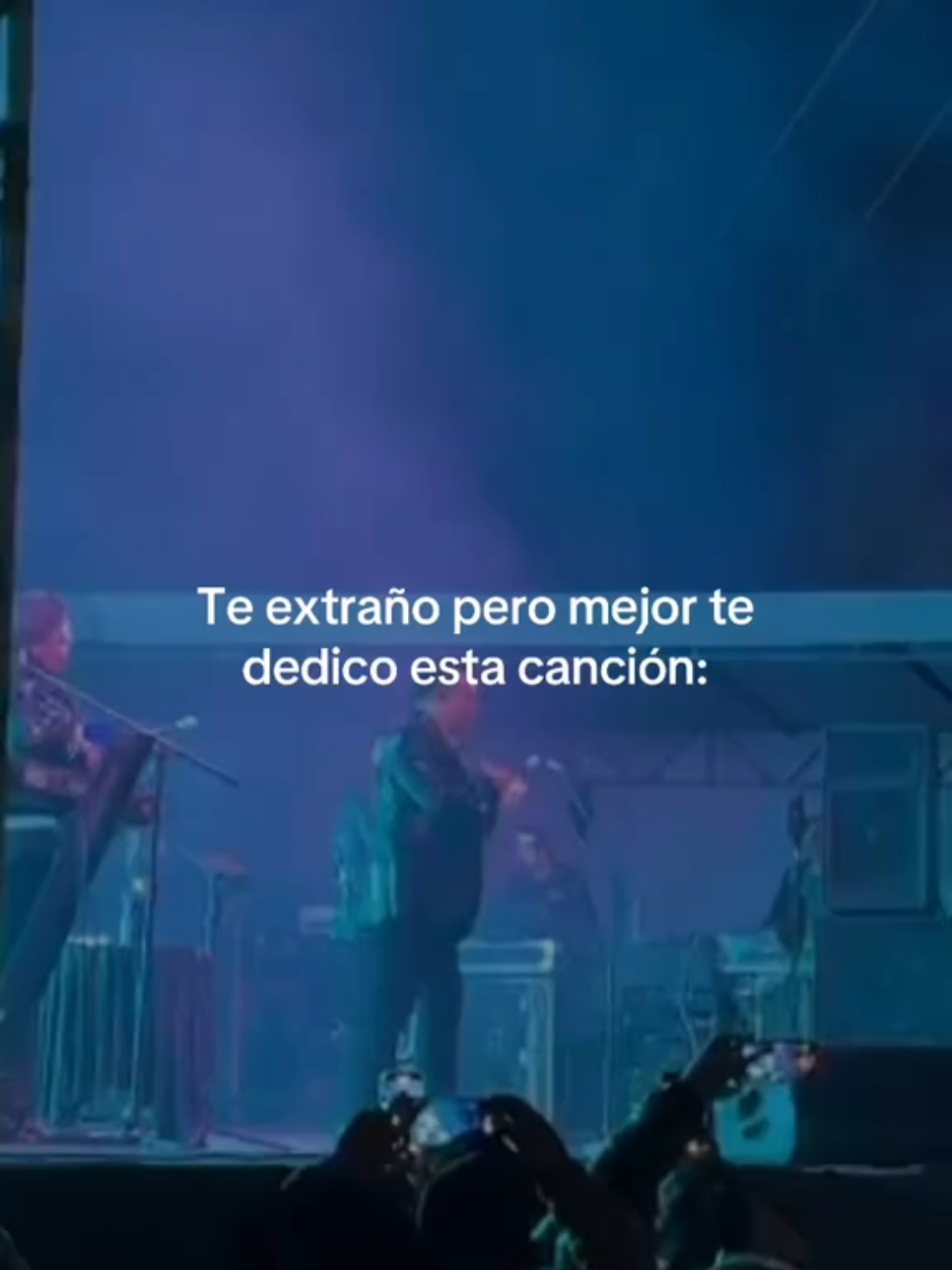 Te extraño pero mejor te dedico esta canción: